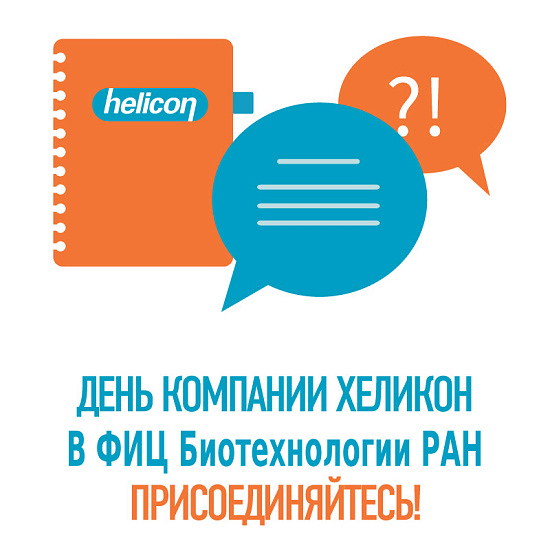 helicon

?!

ДЕНЬ КОМПАНИИ ХЕЛИКОН
В ФИЦ Биотехнологии РАН
ПРИСОЕДИНЯЙТЕСЬ!